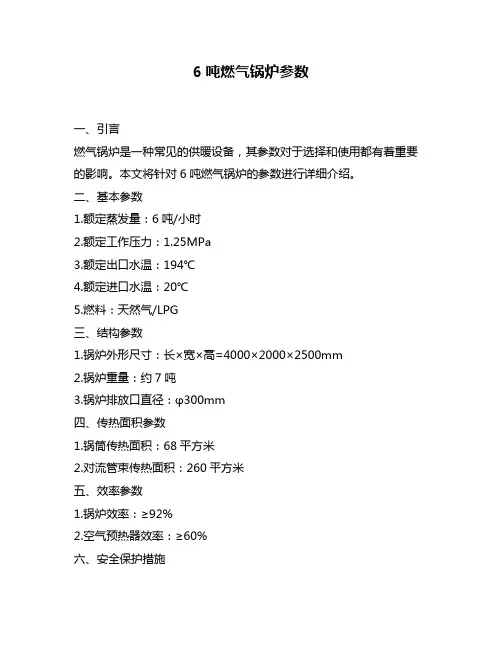 6 吨燃气锅炉参数

一、引言

燃气锅炉是一种常见的供暖设备，其参数对于选择和使用都有着重要的影响。本文将针对 6 吨燃气锅炉的参数进行详细介绍。

二、基本参数

1.额定蒸发量：6 吨/小时

2.额定工作压力：1.25MPa

3.额定出口水温：194℃

4.额定进口水温：20℃

5.燃料：天然气/LPG

三、结构参数

1.锅炉外形尺寸：长×宽×高=4000×2000×2500mm

2.锅炉重量：约 7 吨

3.锅炉排放口直径：φ300mm

四、传热面积参数

1.锅筒传热面积：68 平方米

2.对流管束传热面积：260 平方米

五、效率参数

1.锅炉效率：≥92%

2.空气预热器效率：≥60%

六、安全保护措施